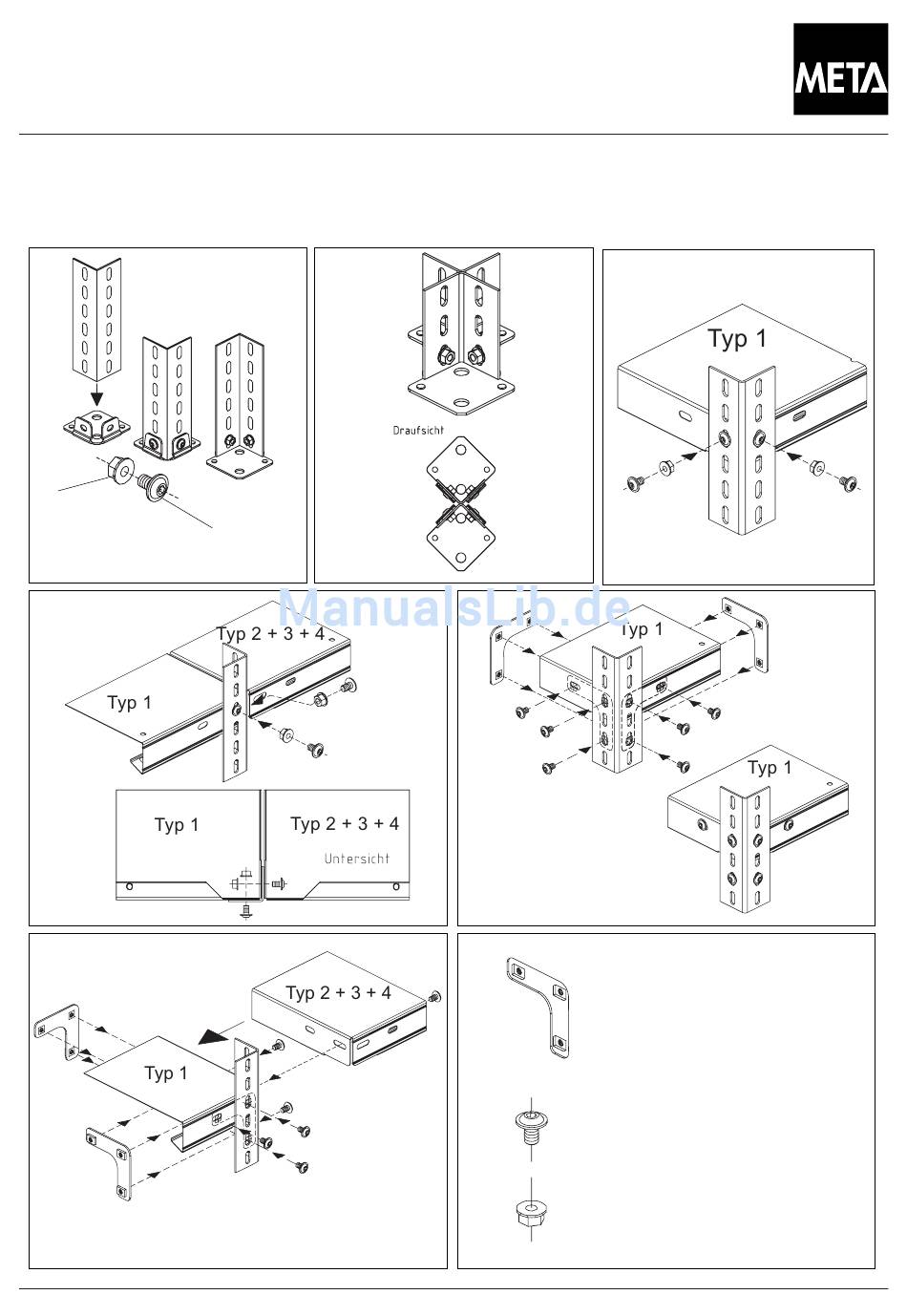 META

Draufsicht

Typ 1

ManualsLib.de

Typ 2 + 3 + 4

Typ 1

Typ 1

Typ 2 + 3 + 4

Untersicht

Typ 1

Typ 1

Typ 2 + 3 + 4

Typ 1